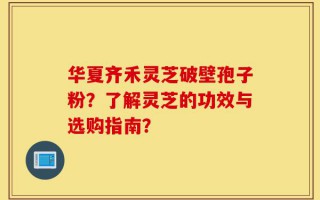 华夏齐禾灵芝破壁孢子粉？了解灵芝的功效与选购指南？